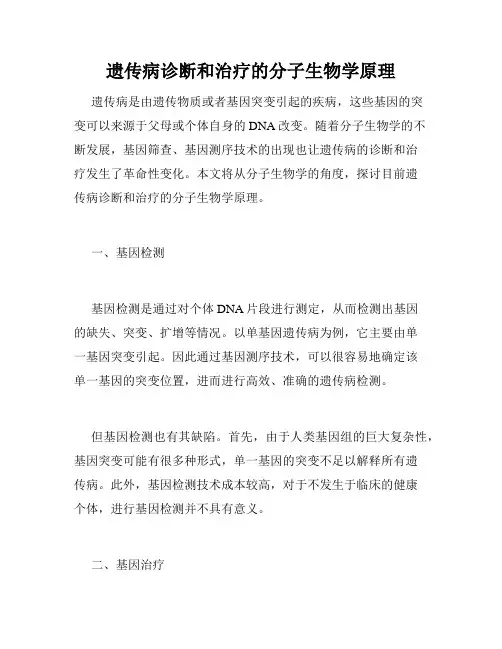 遗传病诊断和治疗的分子生物学原理

遗传病是由遗传物质或者基因突变引起的疾病，这些基因的突变可以来源于父母或个体自身的DNA改变。随着分子生物学的不断发展，基因筛查、基因测序技术的出现也让遗传病的诊断和治疗发生了革命性变化。本文将从分子生物学的角度，探讨目前遗传病诊断和治疗的分子生物学原理。

一、基因检测

基因检测是通过对个体DNA片段进行测定，从而检测出基因的缺失、突变、扩增等情况。以单基因遗传病为例，它主要由单一基因突变引起。因此通过基因测序技术，可以很容易地确定该单一基因的突变位置，进而进行高效、准确的遗传病检测。

但基因检测也有其缺陷。首先，由于人类基因组的巨大复杂性，基因突变可能有很多种形式，单一基因的突变不足以解释所有遗传病。此外，基因检测技术成本较高，对于不发生于临床的健康个体，进行基因检测并不具有意义。

二、基因治疗